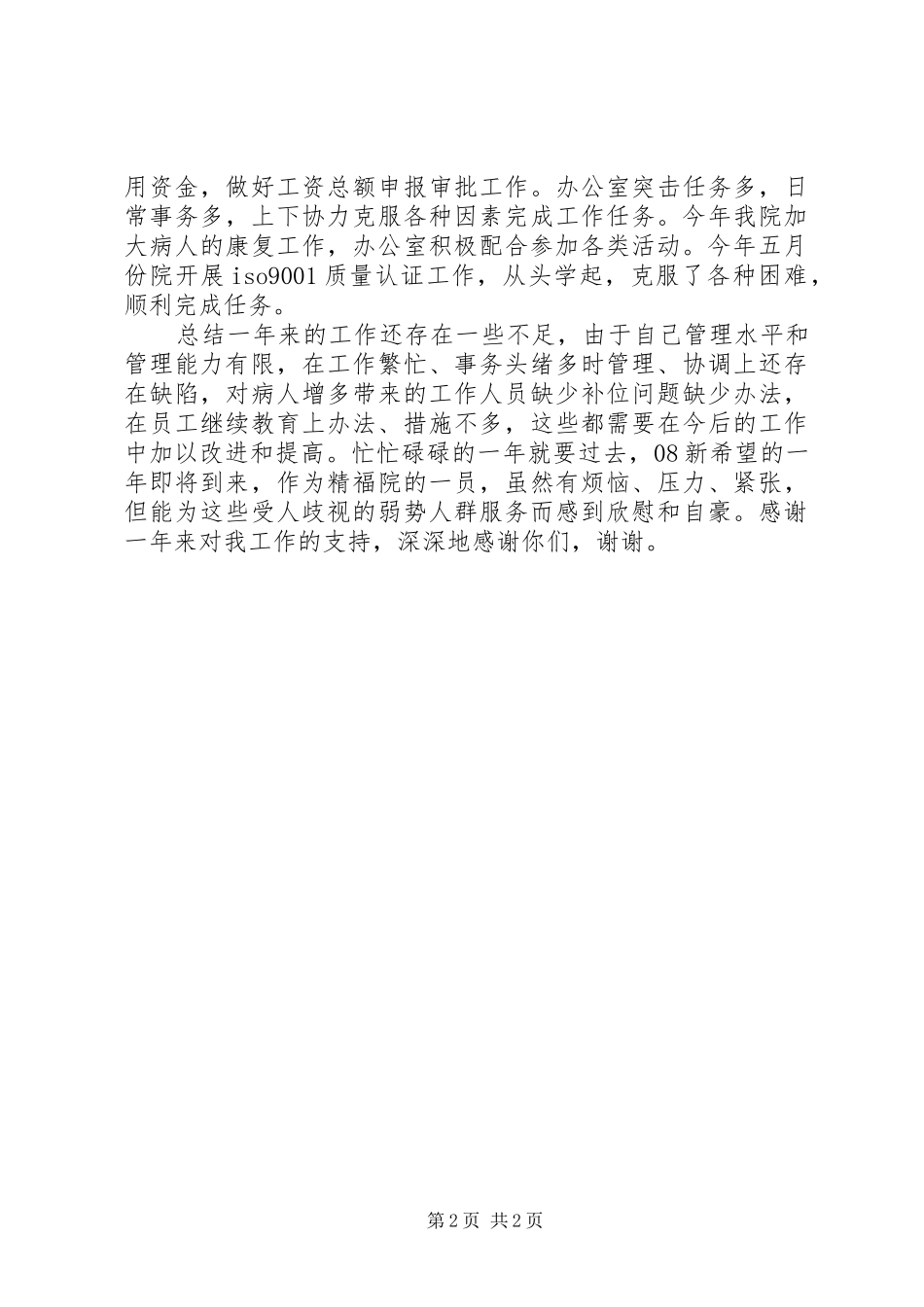 用资金，做好工资总额申报审批工作。办公室突击任务多，日常事务多，上下协力克服各种因素完成工作任务。今年我院加大病人的康复工作，办公室积极配合参加各类活动。今年五月份院开展 iso9001 质量认证工作，从头学起，克服了各种困难，顺利完成任务。

总结一年来的工作还存在一些不足，由于自己管理水平和管理能力有限，在工作繁忙、事务头绪多时管理、协调上还存在缺陷，对病人增多带来的工作人员缺少补位问题缺少办法，在员工继续教育上办法、措施不多，这些都需要在今后的工作中加以改进和提高。忙忙碌碌的一年就要过去，08 新希望的一年即将到来，作为精福院的一员，虽然有烦恼、压力、紧张，但能为这些受人歧视的弱势人群服务而感到欣慰和自豪。感谢一年来对我工作的支持，深深地感谢你们，谢谢。

第 2 页 共 2 页